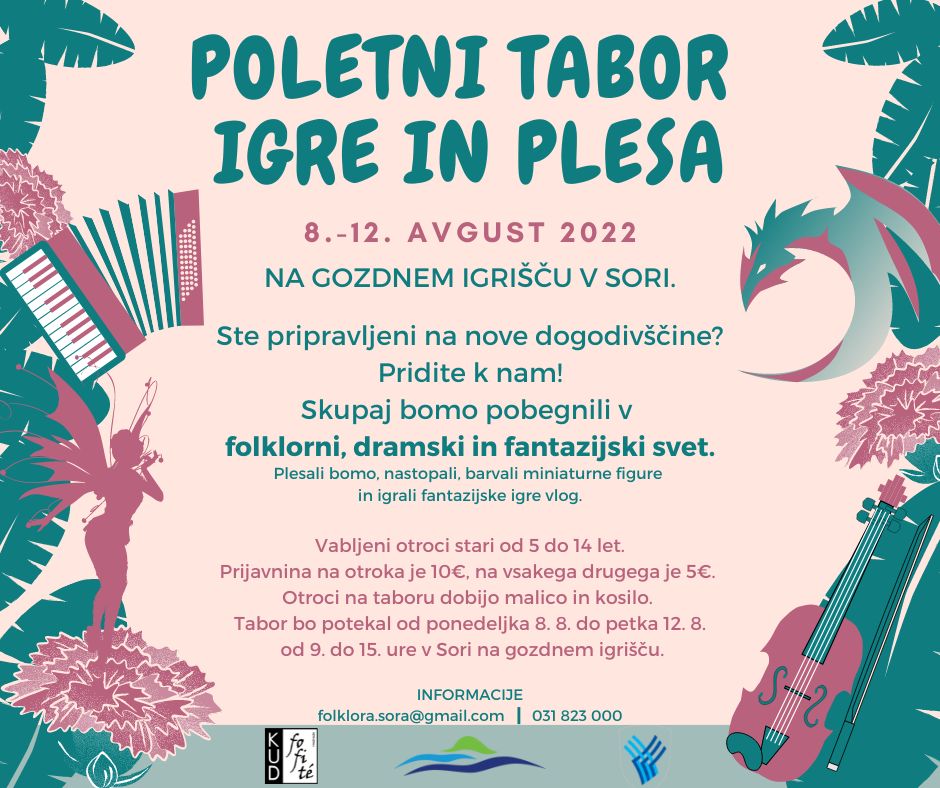 POLETNI TABOR IGRE IN PLESA

8.-12. AVGUST 2022

NA GOZDNEM IGRIŠČU V SORI.

Ste pripravljeni na nove dogodivščine? Pridite k nam! Skupaj bomo pobegnili v folklorni, dramski in fantazijski svet.

Plesali bomo, nastopali, barvali miniaturne figure in igrali fantazijske igre vlog.

Vabljeni otroci stari od 5 do 14 let. Prijavnina na otroka je 10€, na vsakega drugega je 5€. Otroci na taboru dobijo malico in kosilo. Tabor bo potekal od ponedeljka 8. 8. do petka 12. 8. od 9. do 15. ure v Sori na gozdnem igrišču.

INFORMACIJE
folklora.sora@gmail.com | 031 823 000

KUD
fofité